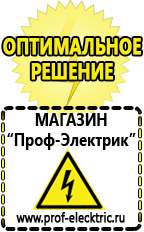 ОПТИМАЛЬНОЕ РЕШЕНИЕ

МАГАЗИН
“Проф-Электрик”

www.prof-electric.ru